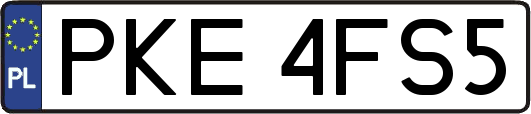 PL

PKE 4FS5